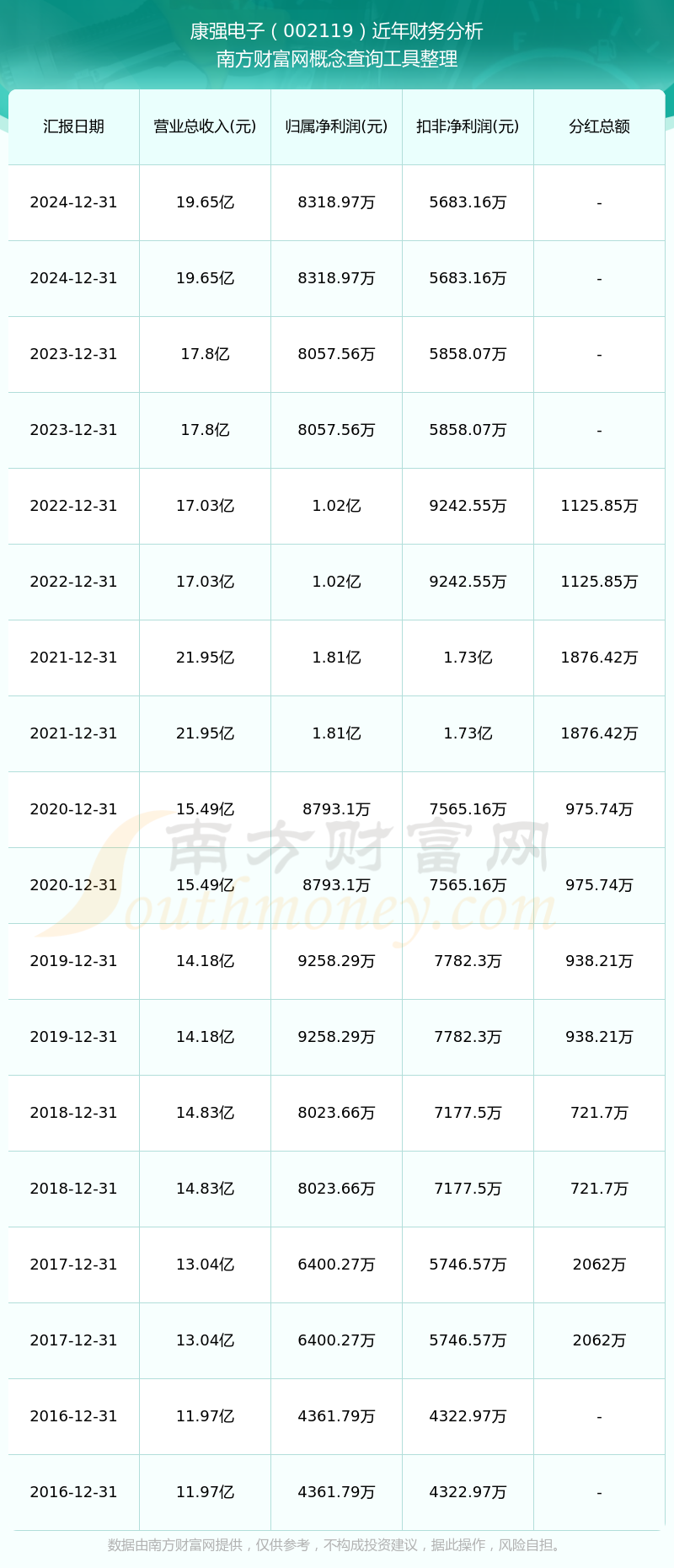 康强电子（002119）近年财务分析
南方财富网概念查询工具整理

| 汇报日期 | 营业总收入(元) | 归属净利润(元) | 扣非净利润(元) | 分红总额 |
|---|---|---|---|---|
| 2024-12-31 | 19.65亿 | 8318.97万 | 5683.16万 | - |
| 2024-12-31 | 19.65亿 | 8318.97万 | 5683.16万 | - |
| 2023-12-31 | 17.8亿 | 8057.56万 | 5858.07万 | - |
| 2023-12-31 | 17.8亿 | 8057.56万 | 5858.07万 | - |
| 2022-12-31 | 17.03亿 | 1.02亿 | 9242.55万 | 1125.85万 |
| 2022-12-31 | 17.03亿 | 1.02亿 | 9242.55万 | 1125.85万 |
| 2021-12-31 | 21.95亿 | 1.81亿 | 1.73亿 | 1876.42万 |
| 2021-12-31 | 21.95亿 | 1.81亿 | 1.73亿 | 1876.42万 |
| 2020-12-31 | 15.49亿 | 8793.1万 | 7565.16万 | 975.74万 |
| 2020-12-31 | 15.49亿 | 8793.1万 | 7565.16万 | 975.74万 |
| 2019-12-31 | 14.18亿 | 9258.29万 | 7782.3万 | 938.21万 |
| 2019-12-31 | 14.18亿 | 9258.29万 | 7782.3万 | 938.21万 |
| 2018-12-31 | 14.83亿 | 8023.66万 | 7177.5万 | 721.7万 |
| 2018-12-31 | 14.83亿 | 8023.66万 | 7177.5万 | 721.7万 |
| 2017-12-31 | 13.04亿 | 6400.27万 | 5746.57万 | 2062万 |
| 2017-12-31 | 13.04亿 | 6400.27万 | 5746.57万 | 2062万 |
| 2016-12-31 | 11.97亿 | 4361.79万 | 4322.97万 | - |
| 2016-12-31 | 11.97亿 | 4361.79万 | 4322.97万 | - |

南方财富网
Southmoney.com

数据由南方财富网提供，仅供参考，不构成投资建议，据此操作，风险自担。